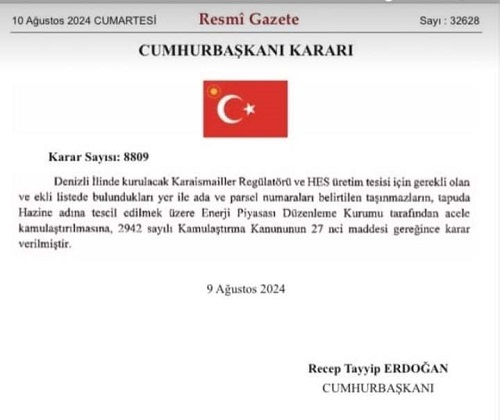 10 Ağustos 2024 CUMARTESİ

Resmî Gazete

Sayı : 32628

CUMHURBAŞKANI KARARI

Karar Sayısı: 8809

Denizli İlinde kurulacak Karaismailler Regülatörü ve HES üretim tesisi için gerekli olan ve ekli listede bulundukları yer ile ada ve parsel numaraları belirtilen taşınmazların, tapuda Hazine adına tescil edilmek üzere Enerji Piyasası Düzenleme Kurumu tarafından acele kamulaştırılmasına, 2942 sayılı Kamulaştırma Kanununun 27 nci maddesi gereğince karar verilmiştir.

9 Ağustos 2024

Recep Tayyip ERDOĞAN
CUMHURBAŞKANI